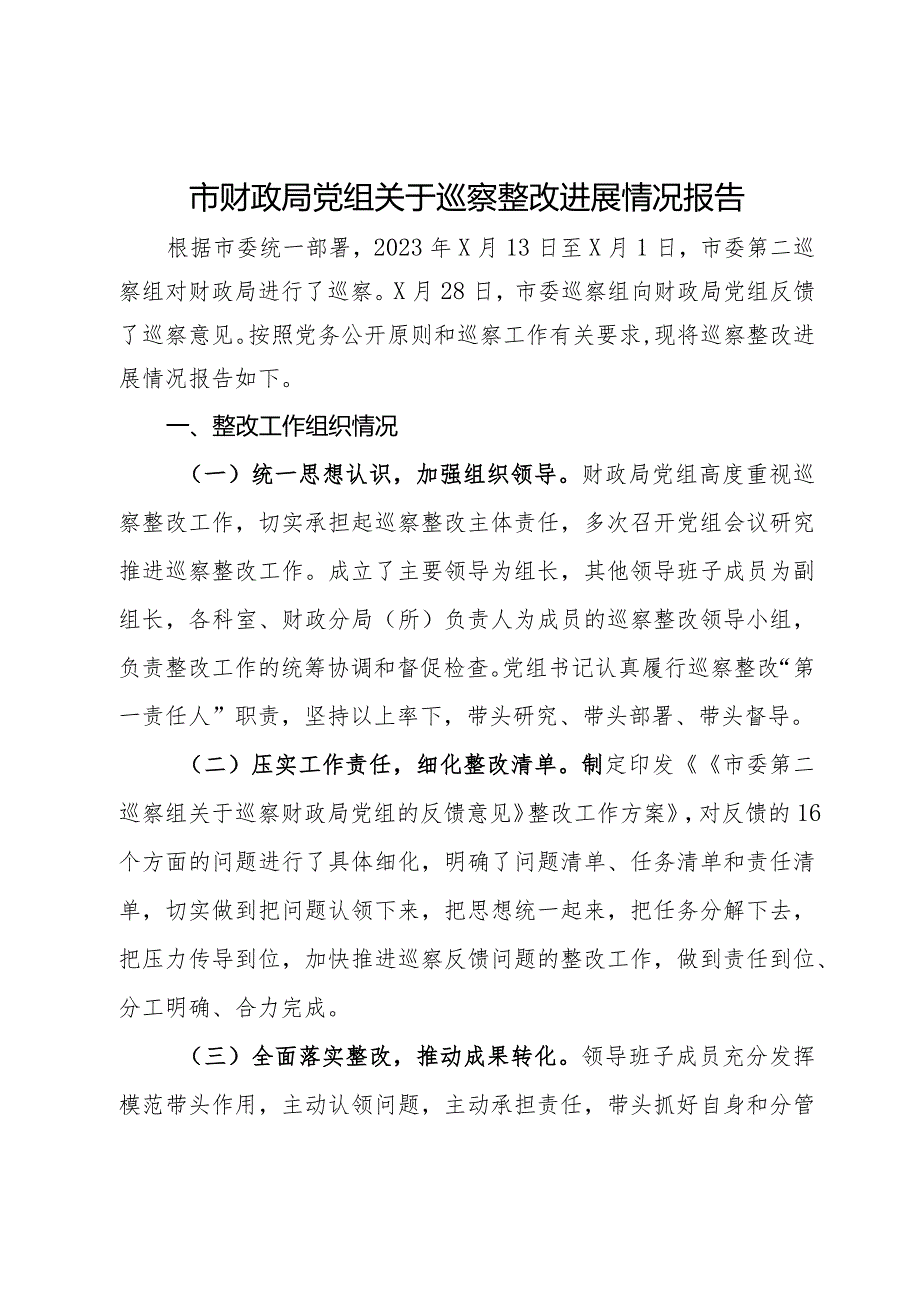 市财政局党组关于巡察整改进展情况报告

根据市委统一部署，2023年X月13日至X月1日，市委第二巡察组对财政局进行了巡察。X月28日，市委巡察组向财政局党组反馈了巡察意见。按照党务公开原则和巡察工作有关要求，现将巡察整改进展情况报告如下。

一、整改工作组织情况

（一）统一思想认识，加强组织领导。财政局党组高度重视巡察整改工作，切实承担起巡察整改主体责任，多次召开党组会议研究推进巡察整改工作。成立了主要领导为组长，其他领导班子成员为副组长，各科室、财政分局（所）负责人为成员的巡察整改领导小组，负责整改工作的统筹协调和督促检查。党组书记认真履行巡察整改“第一责任人”职责，坚持以上率下，带头研究、带头部署、带头督导。

（二）压实工作责任，细化整改清单。制定印发《《市委第二巡察组关于巡察财政局党组的反馈意见》整改工作方案》，对反馈的16个方面的问题进行了具体细化，明确了问题清单、任务清单和责任清单，切实做到把问题认领下来，把思想统一起来，把任务分解下去，把压力传导到位，加快推进巡察反馈问题的整改工作，做到责任到位、分工明确、合力完成。

（三）全面落实整改，推动成果转化。领导班子成员充分发挥模范带头作用，主动认领问题，主动承担责任，带头抓好自身和分管